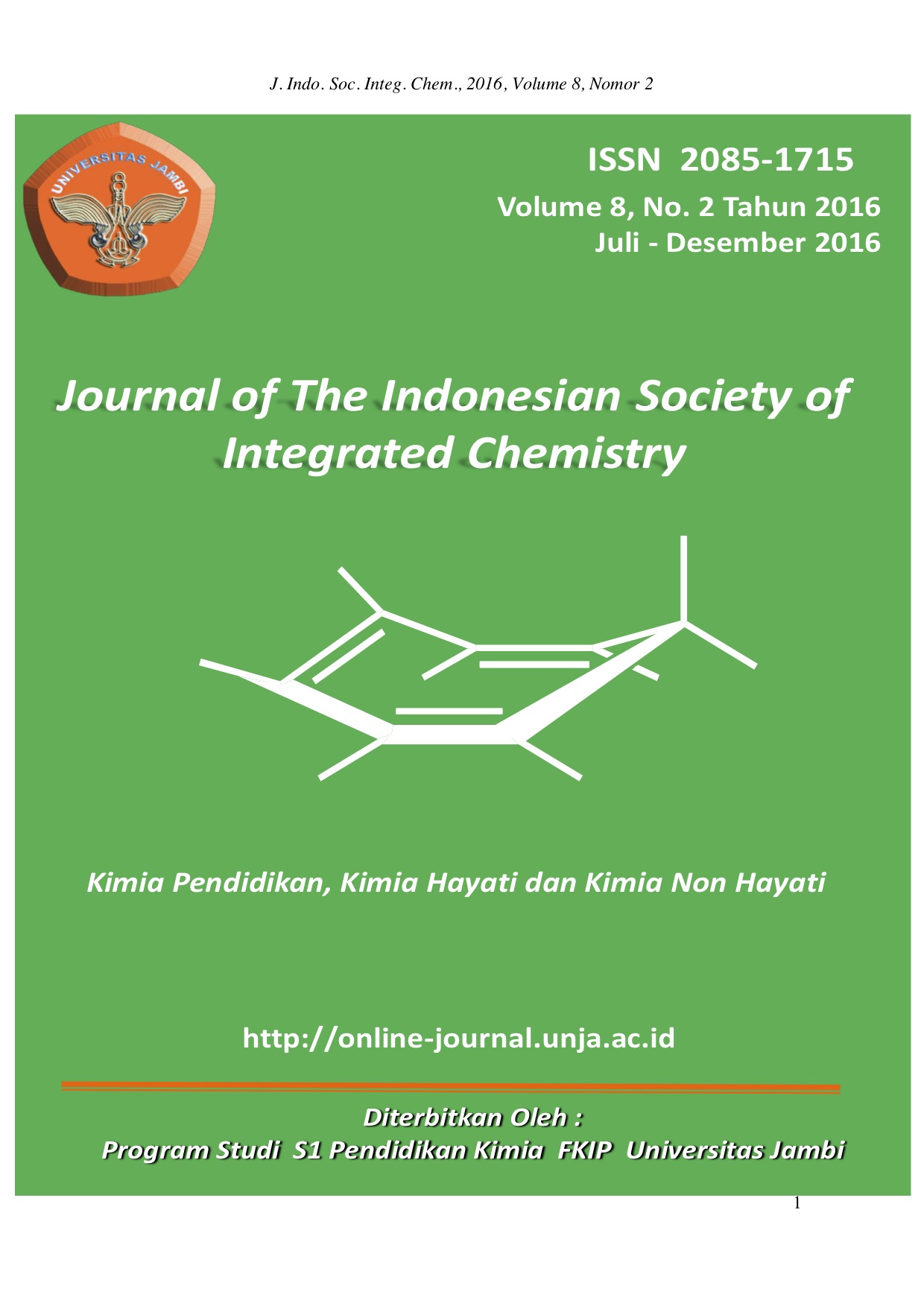 J. Indo. Soc. Integ. Chem., 2016, Volume 8, Nomor 2

UNIVERSITAS JAMBI

ISSN 2085-1715
Volume 8, No. 2 Tahun 2016
Juli - Desember 2016

Journal of The Indonesian Society of Integrated Chemistry

Kimia Pendidikan, Kimia Hayati dan Kimia Non Hayati

http://online-journal.unja.ac.id

Diterbitkan Oleh :
Program Studi S1 Pendidikan Kimia FKIP Universitas Jambi

1